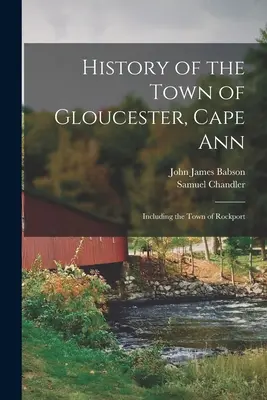 History of the Town of Gloucester, Cape Ann

John James Babson
Samuel Chandler

Including the Town of Rockport